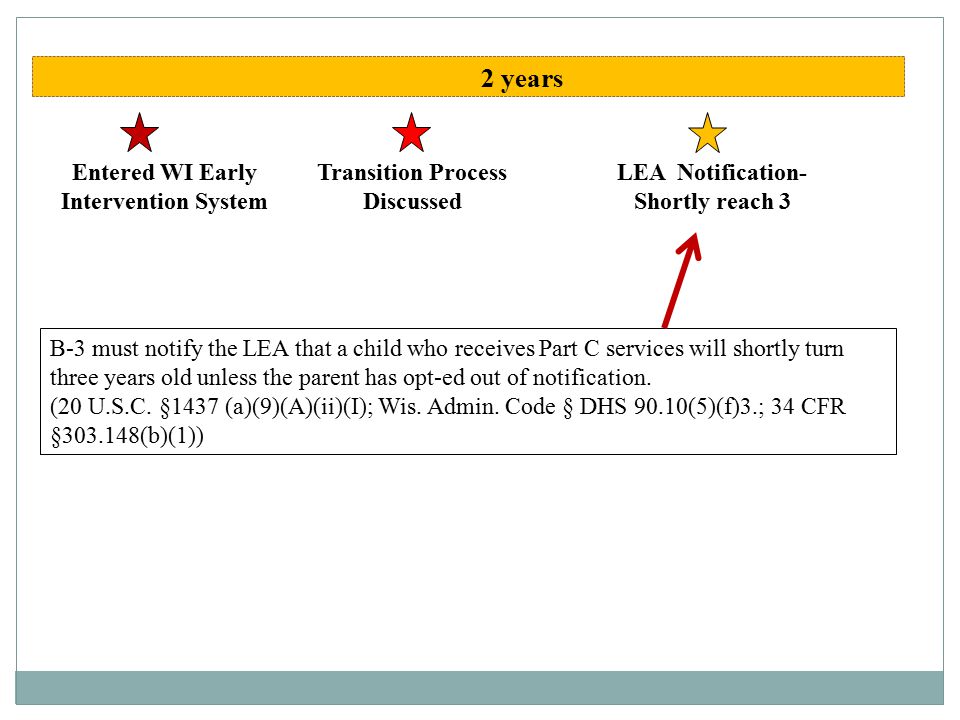 2 years

Entered WI Early Intervention System

Transition Process Discussed

LEA Notification- Shortly reach 3

B-3 must notify the LEA that a child who receives Part C services will shortly turn three years old unless the parent has opt-ed out of notification.
(20 U.S.C. §1437 (a)(9)(A)(ii)(I); Wis. Admin. Code § DHS 90.10(5)(f)3.; 34 CFR §303.148(b)(1))